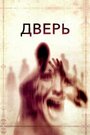 ДВЕРЬ